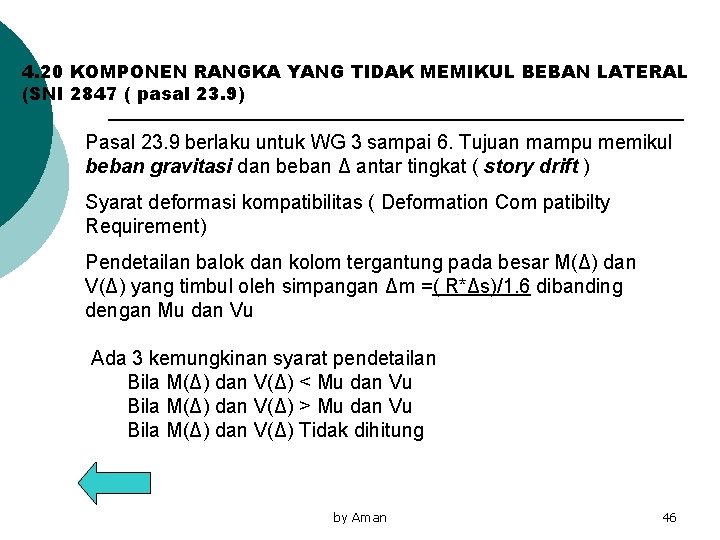 4.20 KOMPONEN RANGKA YANG TIDAK MEMIKUL BEBAN LATERAL (SNI 2847 ( pasal 23.9)

Pasal 23.9 berlaku untuk WG 3 sampai 6. Tujuan mampu memikul beban gravitasi dan beban Δ antar tingkat ( story drift )

Syarat deformasi kompatibilitas ( Deformation Com patibilty Requirement)

Pendetailan balok dan kolom tergantung pada besar M(Δ) dan V(Δ) yang timbul oleh simpangan Δm =( R*Δs)/1.6 dibanding dengan Mu dan Vu

Ada 3 kemungkinan syarat pendetailan
Bila M(Δ) dan V(Δ) < Mu dan Vu
Bila M(Δ) dan V(Δ) > Mu dan Vu
Bila M(Δ) dan V(Δ) Tidak dihitung

by Aman

46